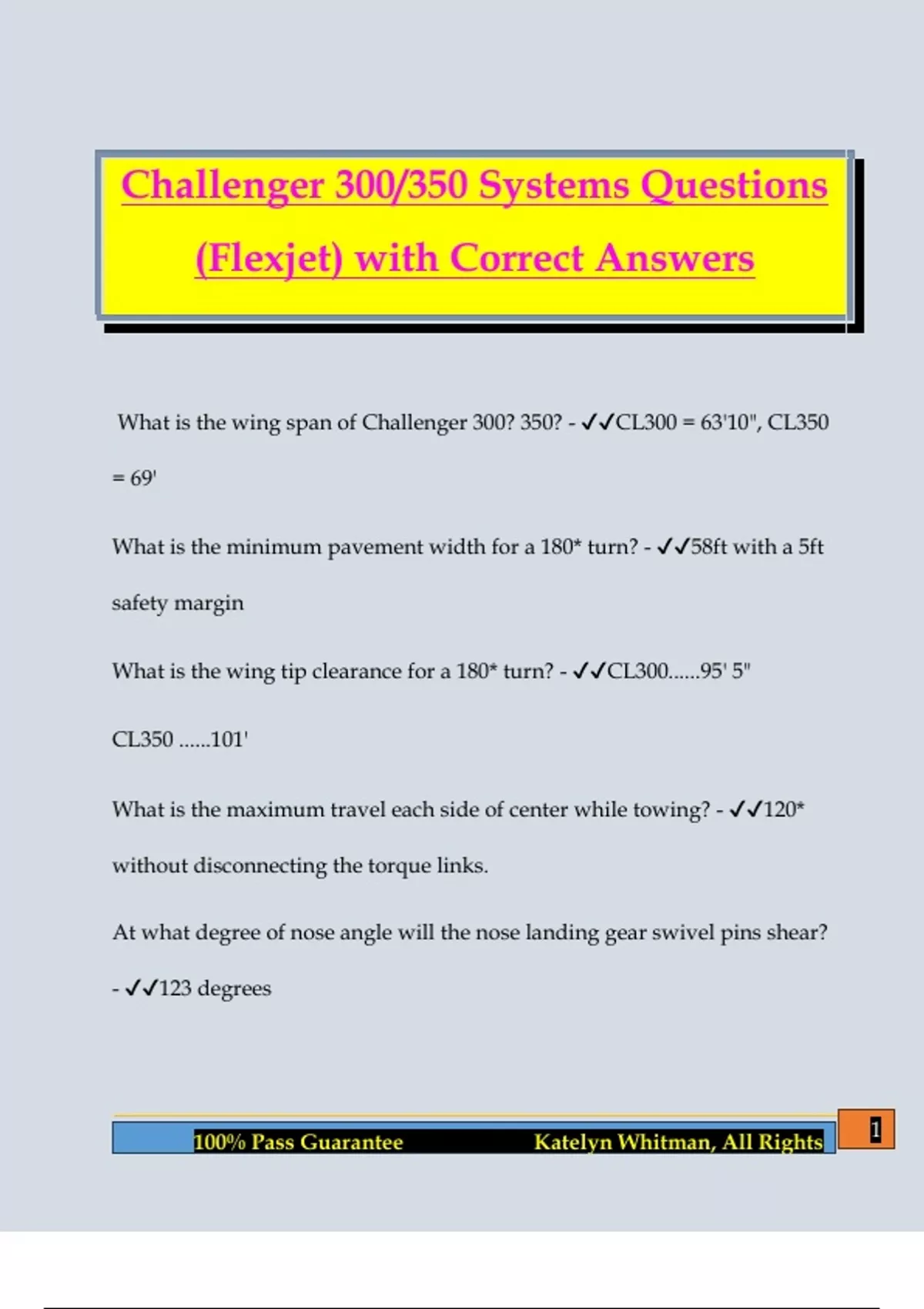 Challenger 300/350 Systems Questions (Flexjet) with Correct Answers

What is the wing span of Challenger 300? 350? - ✓✓CL300 = 63'10", CL350 = 69'

What is the minimum pavement width for a 180* turn? - ✓✓58ft with a 5ft safety margin

What is the wing tip clearance for a 180* turn? - ✓✓CL300......95' 5"

CL350 ......101'

What is the maximum travel each side of center while towing? - ✓✓120* without disconnecting the torque links.

At what degree of nose angle will the nose landing gear swivel pins shear? - ✓✓123 degrees

100% Pass Guarantee Katelyn Whitman, All Rights

1